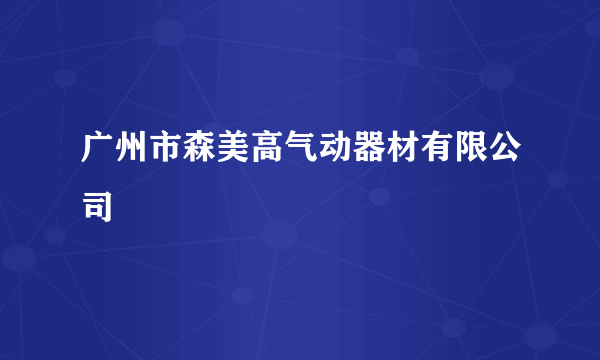 广州市森美高气动器材有限公司